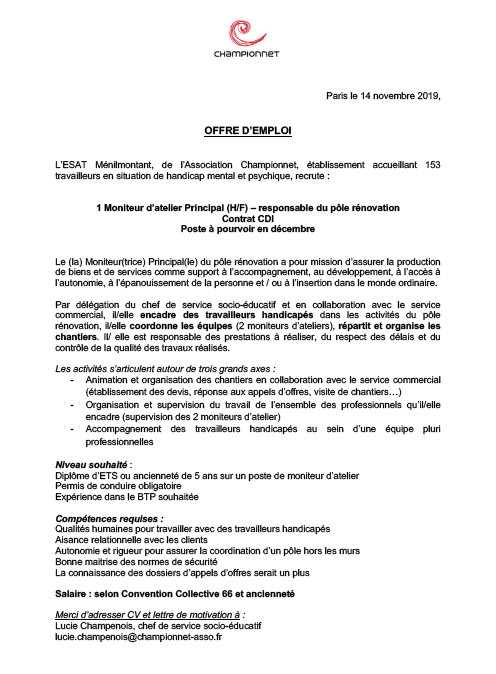 CHAMPIONNET

Paris le 14 novembre 2019,

OFFRE D'EMPLOI

L'ESAT Ménilmontant, de l'Association Championnet, établissement accueillant 153 travailleurs en situation de handicap mental et psychique, recrute :

1 Moniteur d'atelier Principal (H/F) – responsable du pôle rénovation
Contrat CDI
Poste à pourvoir en décembre

Le (la) Moniteur(trice) Principal(le) du pôle rénovation a pour mission d'assurer la production de biens et de services comme support à l'accompagnement, au développement, à l'accès à l'autonomie, à l'épanouissement de la personne et / ou à l'insertion dans le monde ordinaire.

Par délégation du chef de service socio-éducatif et en collaboration avec le service commercial, il/elle encadre des travailleurs handicapés dans les activités du pôle rénovation, il/elle coordonne les équipes (2 moniteurs d'ateliers), répartit et organise les chantiers. Il/ elle est responsable des prestations à réaliser, du respect des délais et du contrôle de la qualité des travaux réalisés.

Les activités s'articulent autour de trois grands axes :
- Animation et organisation des chantiers en collaboration avec le service commercial (établissement des devis, réponse aux appels d'offres, visite de chantiers…)
- Organisation et supervision du travail de l'ensemble des professionnels qu'il/elle encadre (supervision des 2 moniteurs d'atelier)
- Accompagnement des travailleurs handicapés au sein d'une équipe pluri professionnelles

Niveau souhaité :
Diplôme d'ETS ou ancienneté de 5 ans sur un poste de moniteur d'atelier
Permis de conduire obligatoire
Expérience dans le BTP souhaitée

Compétences requises :
Qualités humaines pour travailler avec des travailleurs handicapés
Aisance relationnelle avec les clients
Autonomie et rigueur pour assurer la coordination d'un pôle hors les murs
Bonne maitrise des normes de sécurité
La connaissance des dossiers d'appels d'offres serait un plus

Salaire : selon Convention Collective 66 et ancienneté

Merci d'adresser CV et lettre de motivation à :
Lucie Champenois, chef de service socio-éducatif
lucie.champenois@championnet-asso.fr